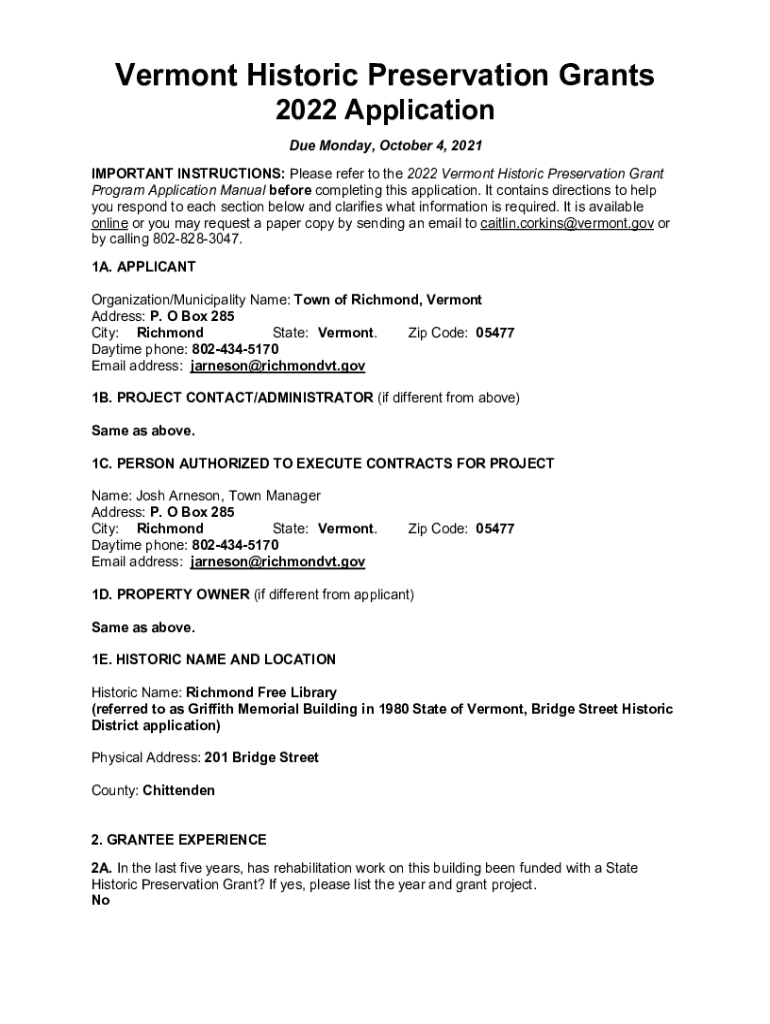 Vermont Historic Preservation Grants
2022 Application

Due Monday, October 4, 2021

IMPORTANT INSTRUCTIONS: Please refer to the 2022 Vermont Historic Preservation Grant Program Application Manual before completing this application. It contains directions to help you respond to each section below and clarifies what information is required. It is available online or you may request a paper copy by sending an email to caitlin.corkins@vermont.gov or by calling 802-828-3047.

1A. APPLICANT

Organization/Municipality Name: Town of Richmond, Vermont
Address: P. O Box 285
City: Richmond State: Vermont. Zip Code: 05477
Daytime phone: 802-434-5170
Email address: jarneson@richmondvt.gov

1B. PROJECT CONTACT/ADMINISTRATOR (if different from above)

Same as above.

1C. PERSON AUTHORIZED TO EXECUTE CONTRACTS FOR PROJECT

Name: Josh Arneson, Town Manager
Address: P. O Box 285
City: Richmond State: Vermont. Zip Code: 05477
Daytime phone: 802-434-5170
Email address: jarneson@richmondvt.gov

1D. PROPERTY OWNER (if different from applicant)

Same as above.

1E. HISTORIC NAME AND LOCATION

Historic Name: Richmond Free Library
(referred to as Griffith Memorial Building in 1980 State of Vermont, Bridge Street Historic District application)

Physical Address: 201 Bridge Street

County: Chittenden

2. GRANTEE EXPERIENCE

2A. In the last five years, has rehabilitation work on this building been funded with a State Historic Preservation Grant? If yes, please list the year and grant project.
No